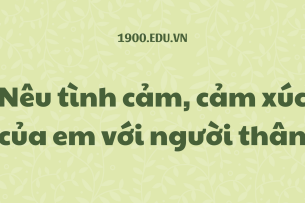 1900.EDU.VN

Nêu tình cảm, cảm xúc của em với người thân